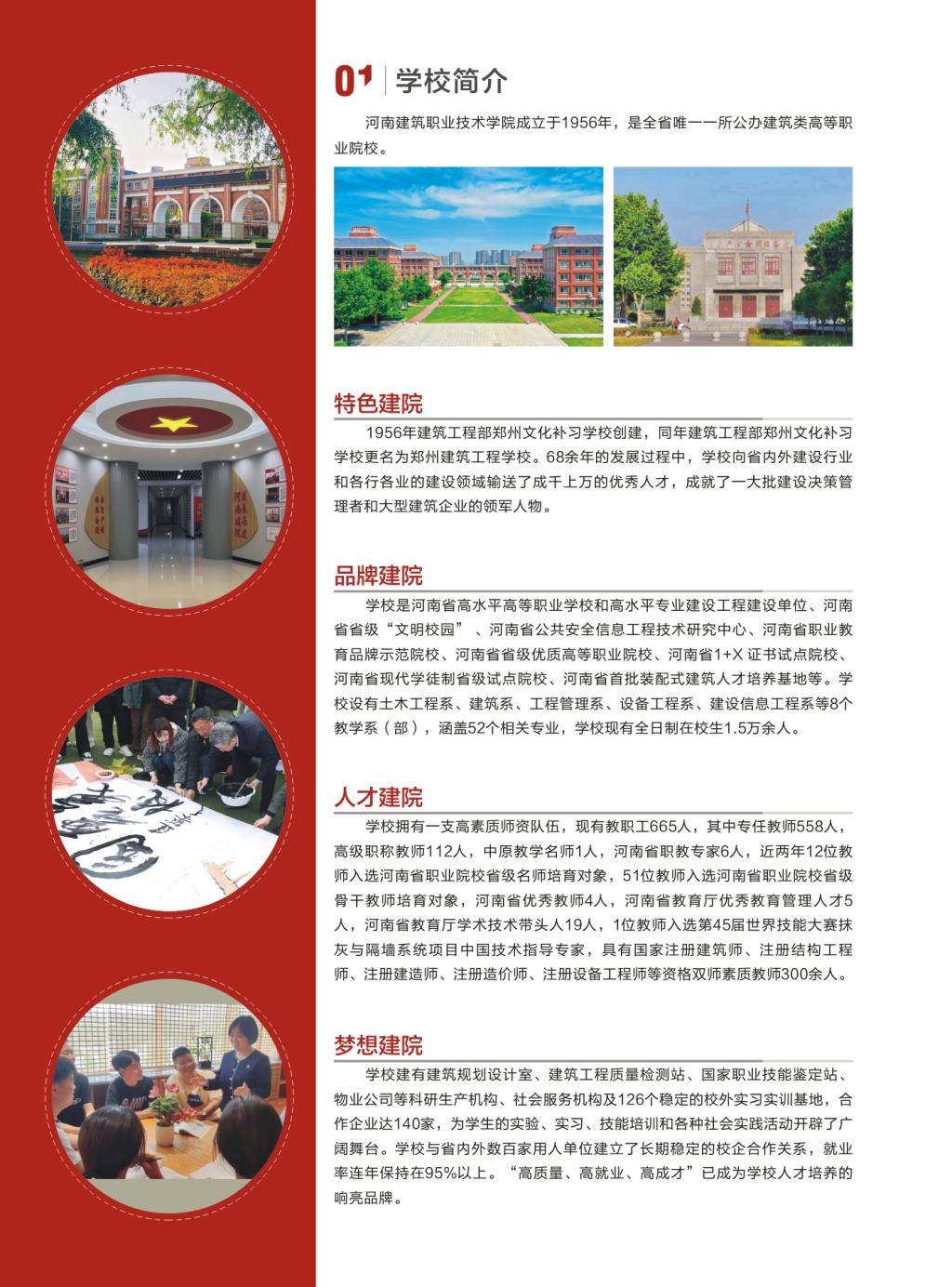 01 学校简介

河南建筑职业技术学院成立于1956年，是全省唯一一所公办建筑类高等职业院校。

特色建院

1956年建筑工程部郑州文化补习学校创建，同年建筑工程部郑州文化补习学校更名为郑州建筑工程学校。68余年的发展过程中，学校向省内外建设行业和各行各业的建设领域输送了成千上万的优秀人才，成就了一大批建设决策管理者和大型建筑企业的领军人物。

品牌建院

学校是河南省高水平高等职业学校和高水平专业建设工程建设单位、河南省省级“文明校园”、河南省公共安全信息工程技术研究中心、河南省职业教育品牌示范院校、河南省省级优质高等职业院校、河南省1+X 证书试点院校、河南省现代学徒制省级试点院校、河南省首批装配式建筑人才培养基地等。学校设有土木工程系、建筑系、工程管理系、设备工程系、建设信息工程系等8个教学系（部），涵盖52个相关专业，学校现有全日制在校生1.5万余人。

人才建院

学校拥有一支高素质师资队伍，现有教职工665人，其中专任教师558人，高级职称教师112人，中原教学名师1人，河南省职教专家6人，近两年12位教师入选河南省职业院校省级名师培育对象，51位教师入选河南省职业院校省级骨干教师培育对象，河南省优秀教师4人，河南省教育厅优秀教育管理人才5人，河南省教育厅学术技术带头人19人，1位教师入选第45届世界技能大赛抹灰与隔墙系统项目中国技术指导专家，具有国家注册建筑师、注册结构工程师、注册建造师、注册造价师、注册设备工程师等资格双师素质教师300余人。

梦想建院

学校建有建筑规划设计室、建筑工程质量检测站、国家职业技能鉴定站、物业公司等科研生产机构、社会服务机构及126个稳定的校外实习实训基地，合作企业达140家，为学生的实验、实习、技能培训和各种社会实践活动开辟了广阔舞台。学校与省内外数百家用人单位建立了长期稳定的校企合作关系，就业率连年保持在95%以上。“高质量、高就业、高成才”已成为学校人才培养的响亮品牌。